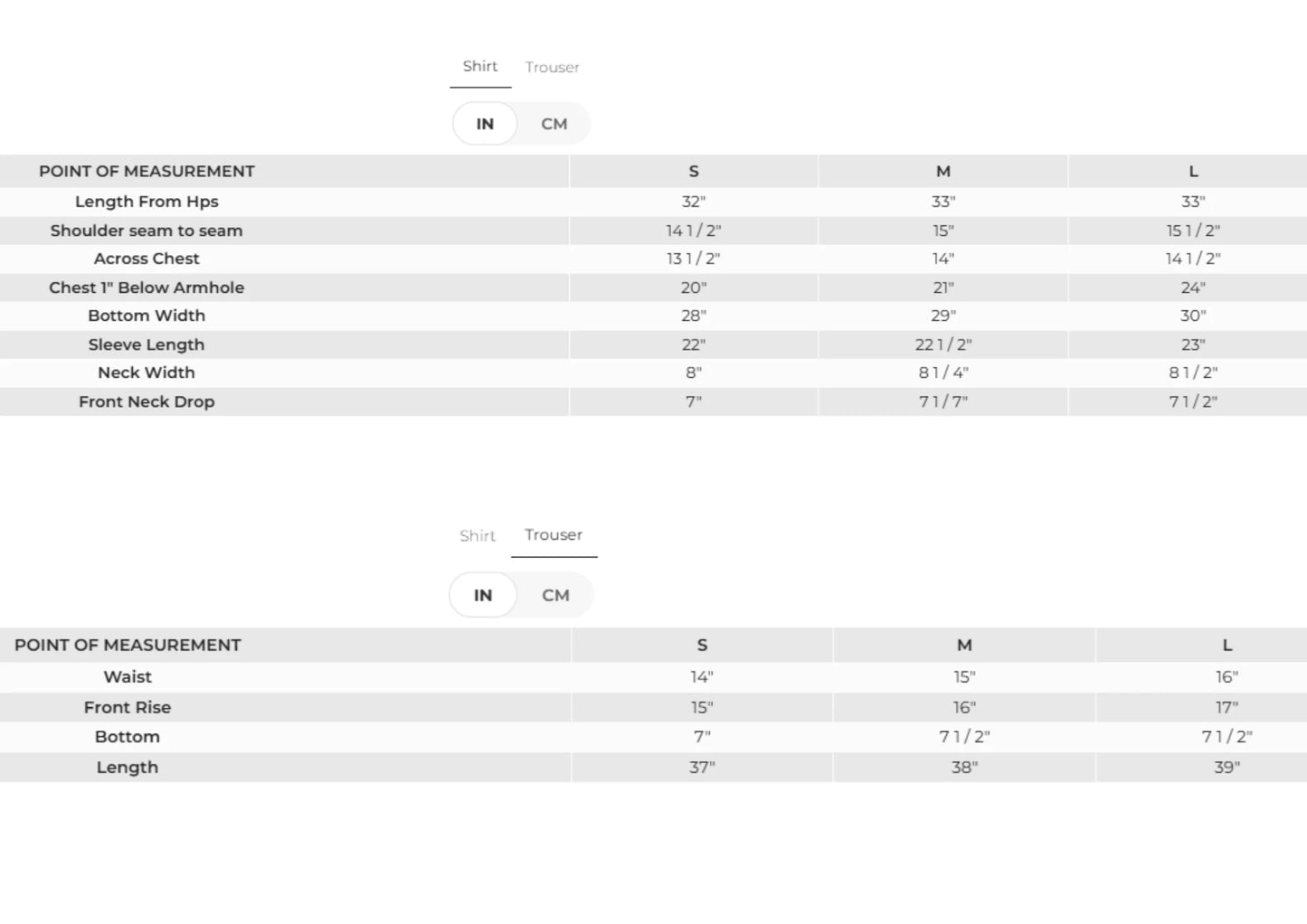 Shirt Trouser

IN CM

| POINT OF MEASUREMENT | S | M | L |
|---|---|---|---|
| Length From Hps | 32" | 33" | 33" |
| Shoulder seam to seam | 14 1 / 2" | 15" | 15 1 / 2" |
| Across Chest | 13 1 / 2" | 14" | 14 1 / 2" |
| Chest 1" Below Armhole | 20" | 21" | 24" |
| Bottom Width | 28" | 29" | 30" |
| Sleeve Length | 22" | 22 1 / 2" | 23" |
| Neck Width | 8" | 8 1 / 4" | 8 1 / 2" |
| Front Neck Drop | 7" | 7 1 / 7" | 7 1 / 2" |

Shirt Trouser

IN CM

| POINT OF MEASUREMENT | S | M | L |
|---|---|---|---|
| Waist | 14" | 15" | 16" |
| Front Rise | 15" | 16" | 17" |
| Bottom | 7" | 7 1 / 2" | 7 1 / 2" |
| Length | 37" | 38" | 39" |